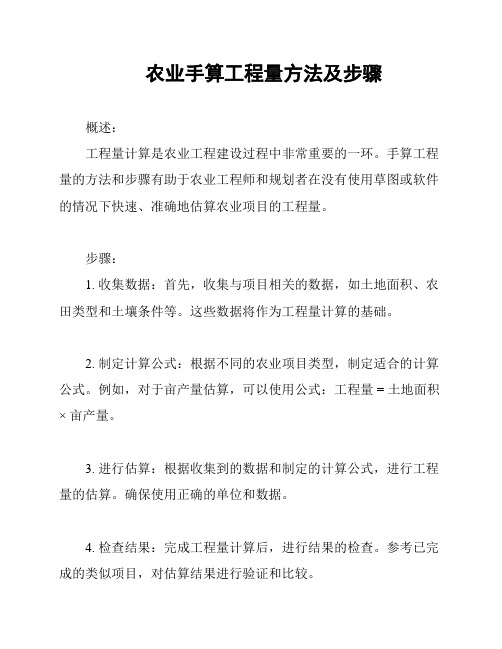 农业手算工程量方法及步骤

概述：

工程量计算是农业工程建设过程中非常重要的一环。手算工程量的方法和步骤有助于农业工程师和规划者在没有使用草图或软件的情况下快速、准确地估算农业项目的工程量。

步骤：

1. 收集数据：首先，收集与项目相关的数据，如土地面积、农田类型和土壤条件等。这些数据将作为工程量计算的基础。

2. 制定计算公式：根据不同的农业项目类型，制定适合的计算公式。例如，对于亩产量估算，可以使用公式：工程量 = 土地面积 × 亩产量。

3. 进行估算：根据收集到的数据和制定的计算公式，进行工程量的估算。确保使用正确的单位和数据。

4. 检查结果：完成工程量计算后，进行结果的检查。参考已完成的类似项目，对估算结果进行验证和比较。